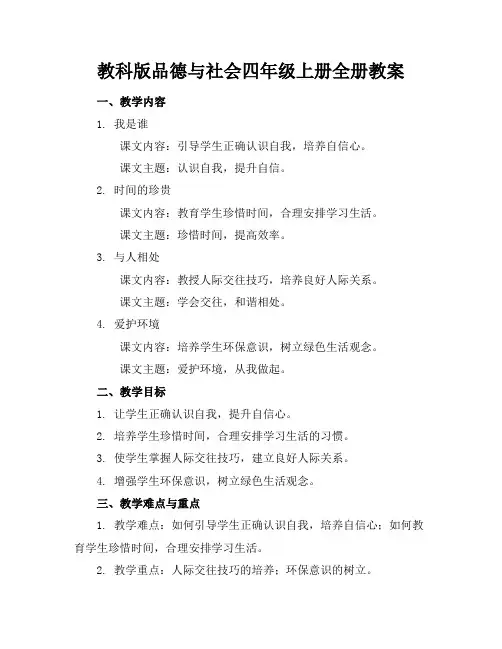 教科版品德与社会四年级上册全册教案

一、教学内容

1. 我是谁

课文内容：引导学生正确认识自我，培养自信心。

课文主题：认识自我，提升自信。

2. 时间的珍贵

课文内容：教育学生珍惜时间，合理安排学习生活。

课文主题：珍惜时间，提高效率。

3. 与人相处

课文内容：教授人际交往技巧，培养良好人际关系。

课文主题：学会交往，和谐相处。

4. 爱护环境

课文内容：培养学生环保意识，树立绿色生活观念。

课文主题：爱护环境，从我做起。

二、教学目标

1. 让学生正确认识自我，提升自信心。

2. 培养学生珍惜时间，合理安排学习生活的习惯。

3. 使学生掌握人际交往技巧，建立良好人际关系。

4. 增强学生环保意识，树立绿色生活观念。

三、教学难点与重点

1. 教学难点：如何引导学生正确认识自我，培养自信心；如何教育学生珍惜时间，合理安排学习生活。

2. 教学重点：人际交往技巧的培养；环保意识的树立。